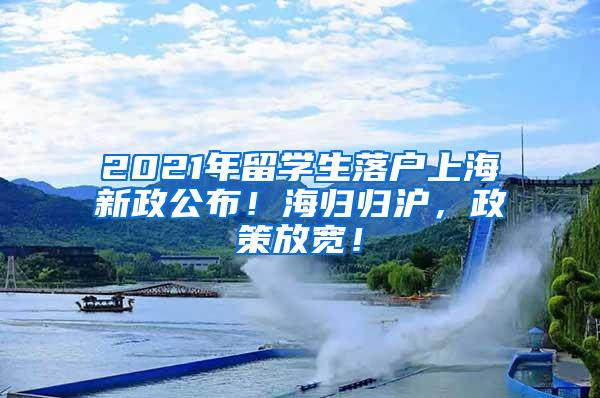 2021年留学生落户上海新政公布！海归归沪，政策放宽！